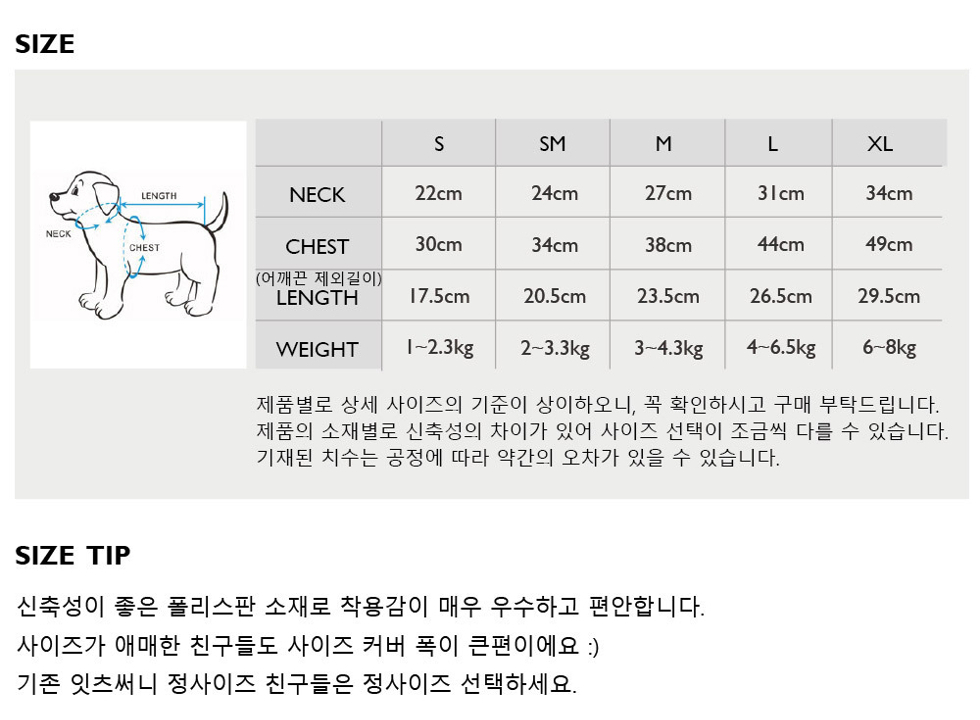 SIZE

LENGTH
NECK
CHEST

|  | S | SM | M | L | XL |
|---|---|---|---|---|---|
| NECK | 22cm | 24cm | 27cm | 31cm | 34cm |
| CHEST | 30cm | 34cm | 38cm | 44cm | 49cm |
| (어깨끈 제외길이) LENGTH | 17.5cm | 20.5cm | 23.5cm | 26.5cm | 29.5cm |
| WEIGHT | 1~2.3kg | 2~3.3kg | 3~4.3kg | 4~6.5kg | 6~8kg |

제품별로 상세 사이즈의 기준이 상이하오니, 꼭 확인하시고 구매 부탁드립니다.
제품의 소재별로 신축성의 차이가 있어 사이즈 선택이 조금씩 다를 수 있습니다.
기재된 치수는 공정에 따라 약간의 오차가 있을 수 있습니다.

SIZE TIP

신축성이 좋은 폴리스판 소재로 착용감이 매우 우수하고 편안합니다.
사이즈가 애매한 친구들도 사이즈 커버 폭이 큰편이에요 :)
기존 잇츠써니 정사이즈 친구들은 정사이즈 선택하세요.